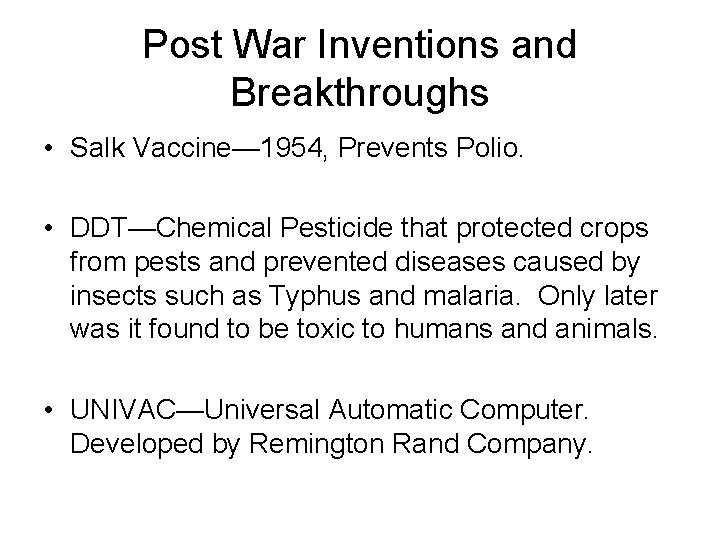 Post War Inventions and Breakthroughs

• Salk Vaccine—1954, Prevents Polio.

• DDT—Chemical Pesticide that protected crops from pests and prevented diseases caused by insects such as Typhus and malaria. Only later was it found to be toxic to humans and animals.

• UNIVAC—Universal Automatic Computer. Developed by Remington Rand Company.